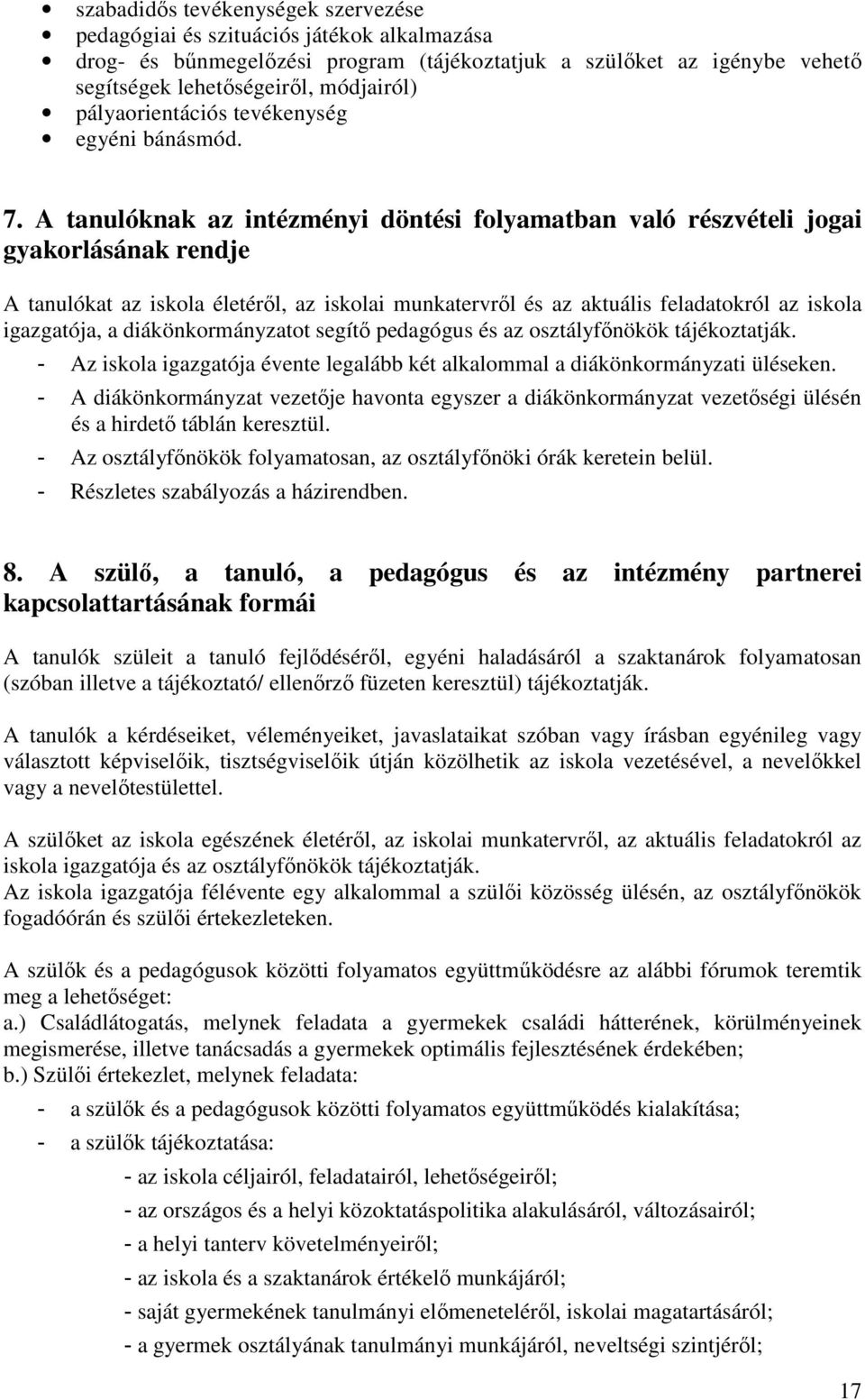 • szabadidős tevékenységek szervezése
• pedagógiai és szituációs játékok alkalmazása
• drog- és bűnmegelőzési program (tájékoztatjuk a szülőket az igénybe vehető segítségek lehetőségeiről, módjairól)
• pályaorientációs tevékenység
• egyéni bánásmód.

7. A tanulóknak az intézményi döntési folyamatban való részvételi jogai gyakorlásának rendje

A tanulókat az iskola életéről, az iskolai munkatervről és az aktuális feladatokról az iskola igazgatója, a diákönkormányzatot segítő pedagógus és az osztályfőnökök tájékoztatják.
- Az iskola igazgatója évente legalább két alkalommal a diákönkormányzati üléseken.
- A diákönkormányzat vezetője havonta egyszer a diákönkormányzat vezetőségi ülésén és a hirdető táblán keresztül.
- Az osztályfőnökök folyamatosan, az osztályfőnöki órák keretein belül.
- Részletes szabályozás a házirendben.

8. A szülő, a tanuló, a pedagógus és az intézmény partnerei kapcsolattartásának formái

A tanulók szüleit a tanuló fejlődéséről, egyéni haladásáról a szaktanárok folyamatosan (szóban illetve a tájékoztató/ ellenőrző füzeten keresztül) tájékoztatják.

A tanulók a kérdéseiket, véleményeiket, javaslataikat szóban vagy írásban egyénileg vagy választott képviselőik, tisztségviselőik útján közölhetik az iskola vezetésével, a nevelőkkel vagy a nevelőtestülettel.

A szülőket az iskola egészének életéről, az iskolai munkatervről, az aktuális feladatokról az iskola igazgatója és az osztályfőnökök tájékoztatják.
Az iskola igazgatója félévente egy alkalommal a szülői közösség ülésén, az osztályfőnökök fogadóórán és szülői értekezleteken.

A szülők és a pedagógusok közötti folyamatos együttműködésre az alábbi fórumok teremtik meg a lehetőséget:
a.) Családlátogatás, melynek feladata a gyermekek családi hátterének, körülményeinek megismerése, illetve tanácsadás a gyermekek optimális fejlesztésének érdekében;
b.) Szülői értekezlet, melynek feladata:
- a szülők és a pedagógusok közötti folyamatos együttműködés kialakítása;
- a szülők tájékoztatása:
- az iskola céljairól, feladatairól, lehetőségeiről;
- az országos és a helyi közoktatáspolitika alakulásáról, változásairól;
- a helyi tanterv követelményeiről;
- az iskola és a szaktanárok értékelő munkájáról;
- saját gyermekének tanulmányi előmeneteléről, iskolai magatartásáról;
- a gyermek osztályának tanulmányi munkájáról, neveltségi szintjéről;

17